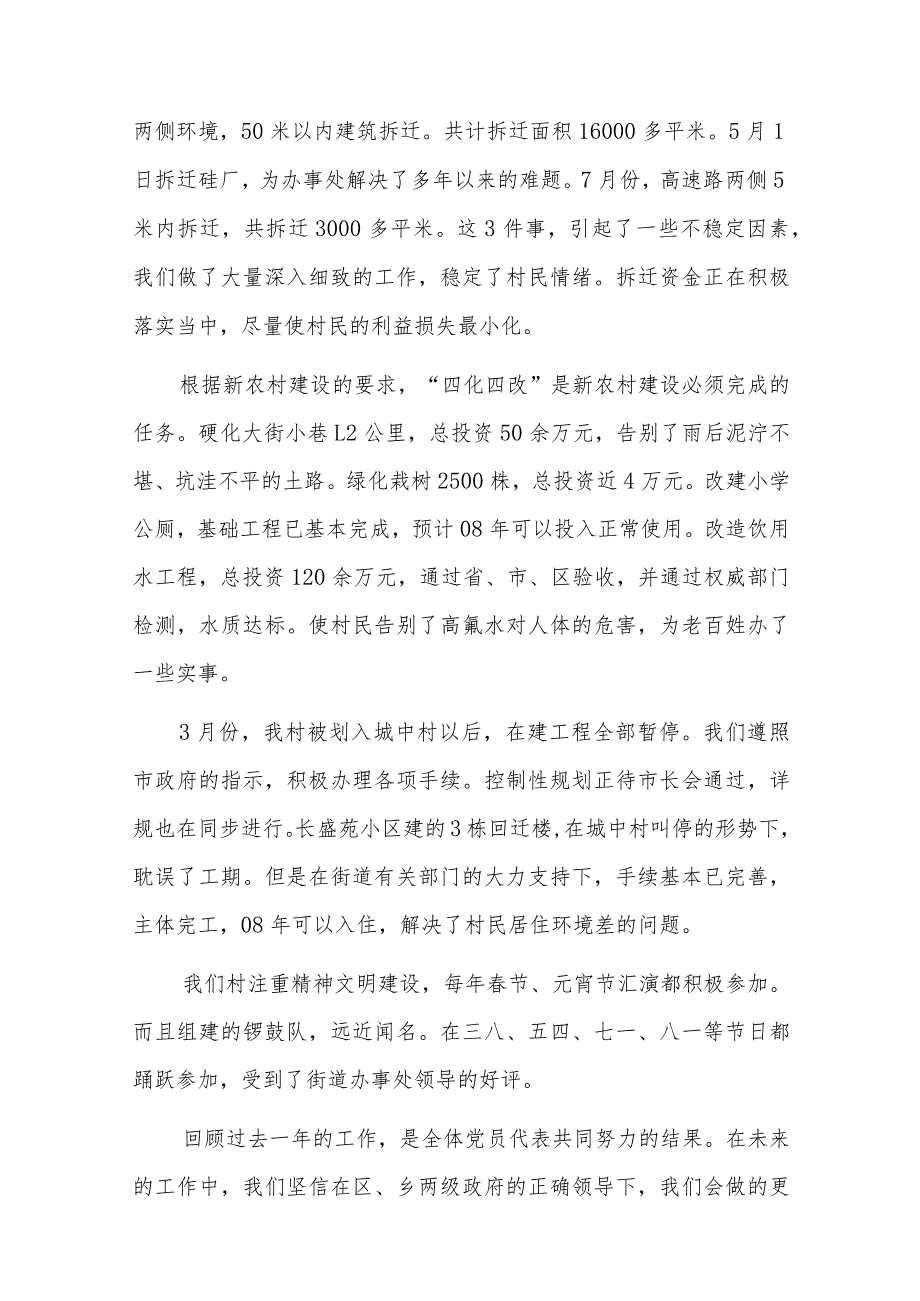 两侧环境，50米以内建筑拆迁。共计拆迁面积16000多平米。5月1日拆迁硅厂，为办事处解决了多年以来的难题。7月份，高速路两侧5米内拆迁，共拆迁3000多平米。这3件事，引起了一些不稳定因素，我们做了大量深入细致的工作，稳定了村民情绪。拆迁资金正在积极落实当中，尽量使村民的利益损失最小化。

根据新农村建设的要求，“四化四改”是新农村建设必须完成的任务。硬化大街小巷L2公里，总投资50余万元，告别了雨后泥泞不堪、坑洼不平的土路。绿化栽树2500株，总投资近4万元。改建小学公厕，基础工程已基本完成，预计08年可以投入正常使用。改造饮用水工程，总投资120余万元，通过省、市、区验收，并通过权威部门检测，水质达标。使村民告别了高氟水对人体的危害，为老百姓办了一些实事。

3月份，我村被划入城中村以后，在建工程全部暂停。我们遵照市政府的指示，积极办理各项手续。控制性规划正待市长会通过，详规也在同步进行。长盛苑小区建的3栋回迁楼，在城中村叫停的形势下，耽误了工期。但是在街道有关部门的大力支持下，手续基本已完善，主体完工，08年可以入住，解决了村民居住环境差的问题。

我们村注重精神文明建设，每年春节、元宵节汇演都积极参加。而且组建的锣鼓队，远近闻名。在三八、五四、七一、八一等节日都踊跃参加，受到了街道办事处领导的好评。

回顾过去一年的工作，是全体党员代表共同努力的结果。在未来的工作中，我们坚信在区、乡两级政府的正确领导下，我们会做的更